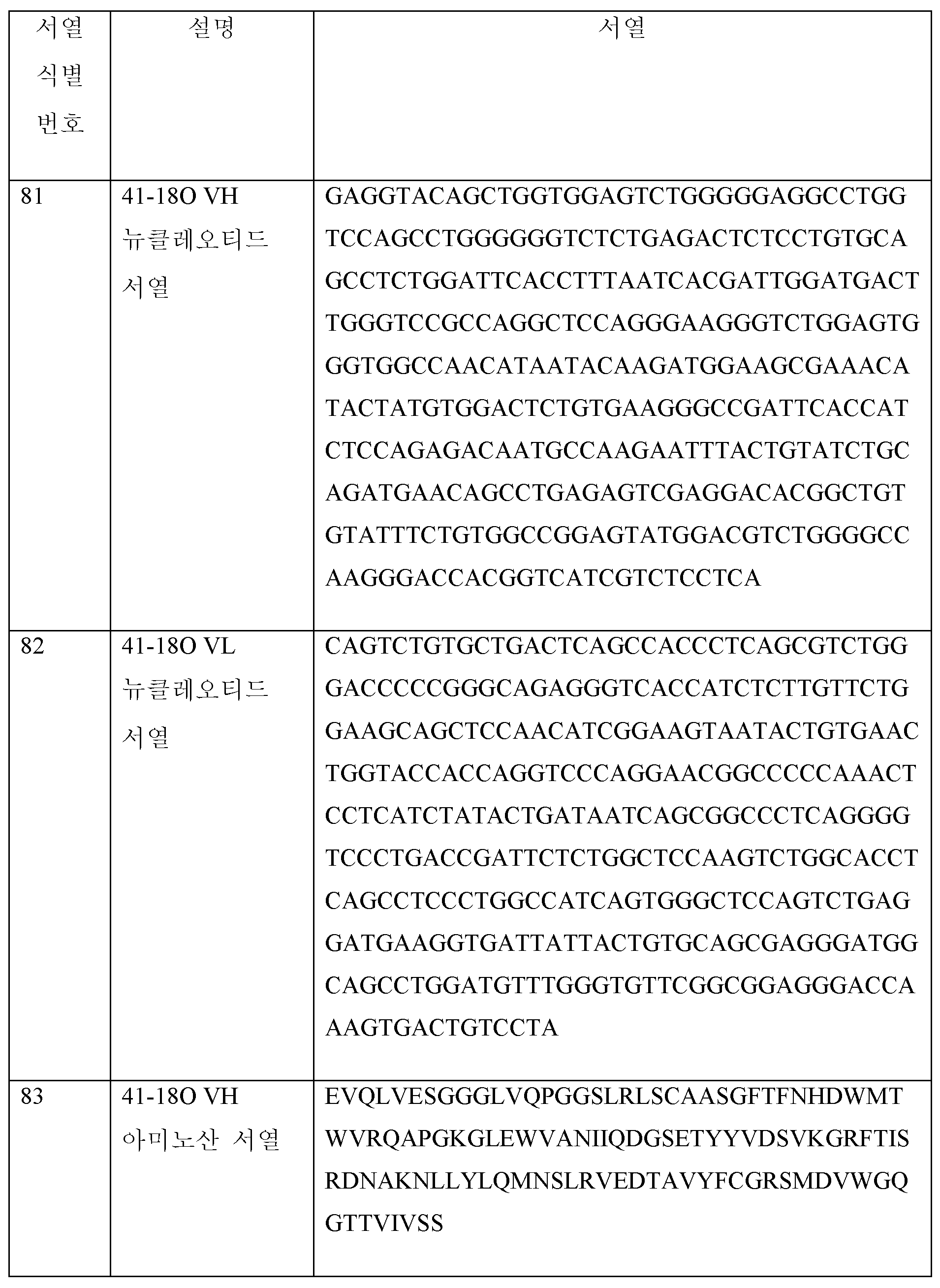 | 서열 식별 번호 | 설명 | 서열 |
|---|---|---|
| 81 | 41-18O VH 뉴클레오티드 서열 | GAGGTACAGCTGGTGGAGTCTGGGGGAGGCCTGGTCCAGCCTGGGGGGTCTCTGAGACTCTCCTGTGCAGCCTCTGGATTCACCTTTAATCACGATTGGATGACTTGGGTCCGCCAGGCTCCAGGGAAGGGTCTGGAGTGGGTGGCCAACATAATACAAGATGGAAGCGAAACATACTATGTGGACTCTGTGAAGGGCCGATTCACCATCTCCAGAGACAATGCCAAGAATTTACTGTATCTGCAGATGAACAGCCTGAGAGTCGAGGACACGGCTGTGTATTTCTGTGGCCGGAGTATGGACGTCTGGGGCCAAGGGACCACGGTCATCGTCTCCTCA |
| 82 | 41-18O VL 뉴클레오티드 서열 | CAGTCTGTGCTGACTCAGCCACCCTCAGCGTCTGGGACCCCCGGGCAGAGGGTCACCATCTCTTGTTCTGGAAGCAGCTCCAACATCGGAAGTAATACTGTGAACTGGTACCACCAGGTCCCAGGAACGGCCCCCAAACTCCTCATCTATACTGATAATCAGCGGCCCTCAGGGGTCCCTGACCGATTCTCTGGCTCCAAGTCTGGCACCTCAGCCTCCCTGGCCATCAGTGGGCTCCAGTCTGAGGATGAAGGTGATTATTACTGTGCAGCGAGGGATGGCAGCCTGGATGTTTGGGTGTTCGGCGGAGGGACCAAAGTGACTGTCCTA |
| 83 | 41-18O VH 아미노산 서열 | EVQLVESGGGLVQPGGSLRLSCAASGFTFNHDWMTWVRQAPGKGLEWVANIIQDGSETYYVDSVKGRFTISRDNAKNLLYLQMNSLRVEDTAVYFCGRSMDVWGQGTTVIVSS |